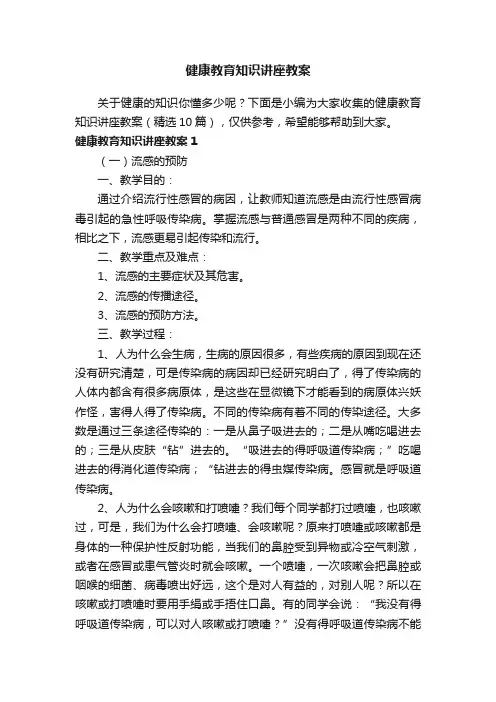 健康教育知识讲座教案

关于健康的知识你懂多少呢？下面是小编为大家收集的健康教育知识讲座教案（精选10篇），仅供参考，希望能够帮助到大家。

健康教育知识讲座教案1

（一）流感的预防

一、教学目的：

通过介绍流行性感冒的病因，让教师知道流感是由流行性感冒病毒引起的急性呼吸传染病。掌握流感与普通感冒是两种不同的疾病，相比之下，流感更易引起传染和流行。

二、教学重点及难点：

1、流感的主要症状及其危害。

2、流感的传播途径。

3、流感的预防方法。

三、教学过程：

1、人为什么会生病，生病的原因很多，有些疾病的原因到现在还没有研究清楚，可是传染病的病因却已经研究明白了，得了传染病的人体内都含有很多病原体，是这些在显微镜下才能看到的病原体兴妖作怪，害得人得了传染病。不同的传染病有着不同的传染途径。大多数是通过三条途径传染的：一是从鼻子吸进去的；二是从嘴吃喝进去的；三是从皮肤“钻”进去的。“吸进去的得呼吸道传染病；”吃喝进去的得消化道传染病；“钻进去的得虫媒传染病。感冒就是呼吸道传染病。

2、人为什么会咳嗽和打喷嚏？我们每个同学都打过喷嚏，也咳嗽过，可是，我们为什么会打喷嚏、会咳嗽呢？原来打喷嚏或咳嗽都是身体的一种保护性反射功能，当我们的鼻腔受到异物或冷空气刺激，或者在感冒或患气管炎时就会咳嗽。一个喷嚏，一次咳嗽会把鼻腔或咽喉的细菌、病毒喷出好远，这个是对人有益的，对别人呢？所以在咳嗽或打喷嚏时要用手绢或手捂住口鼻。有的同学会说：“我没有得呼吸道传染病，可以对人咳嗽或打喷嚏？”没有得呼吸道传染病不能